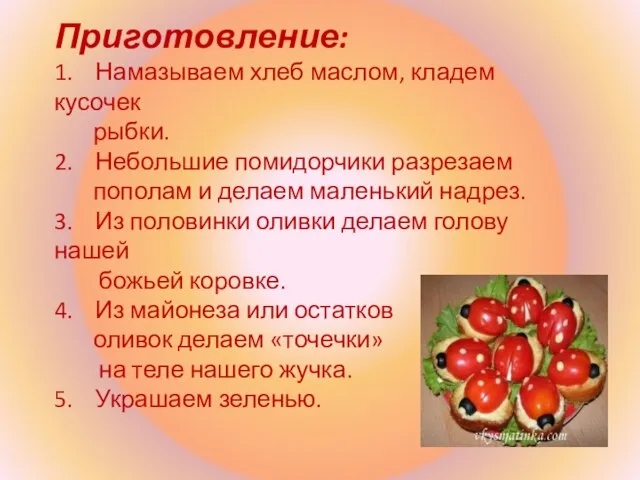 Приготовление:

1. Намазываем хлеб маслом, кладем кусочек рыбки.
2. Небольшие помидорчики разрезаем пополам и делаем маленький надрез.
3. Из половинки оливки делаем голову нашей божьей коровке.
4. Из майонеза или остатков оливок делаем «точечки» на теле нашего жучка.
5. Украшаем зеленью.

vkysnjatinka.com